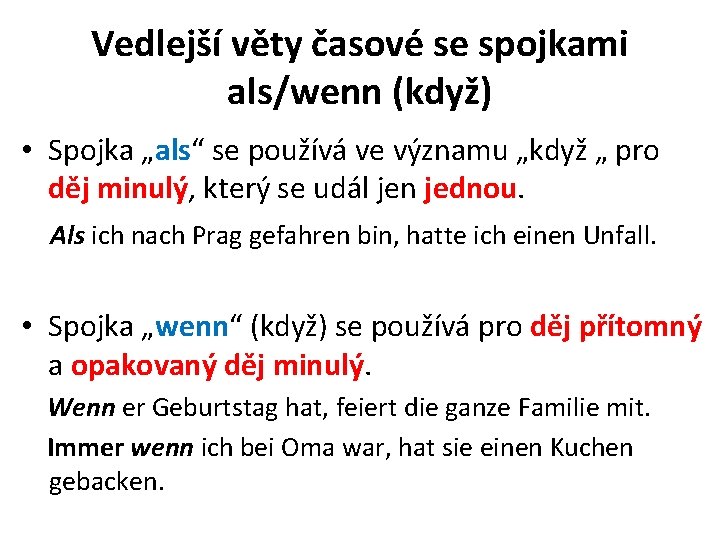 Vedlejší věty časové se spojkami als/wenn (když)

• Spojka „als“ se používá ve významu „když „ pro děj minulý, který se udál jen jednou.

Als ich nach Prag gefahren bin, hatte ich einen Unfall.

• Spojka „wenn“ (když) se používá pro děj přítomný a opakovaný děj minulý.

Wenn er Geburtstag hat, feiert die ganze Familie mit.

Immer wenn ich bei Oma war, hat sie einen Kuchen gebacken.